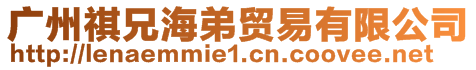 广州祺兄海弟贸易有限公司
http://lenaemmie1.cn.coovee.net